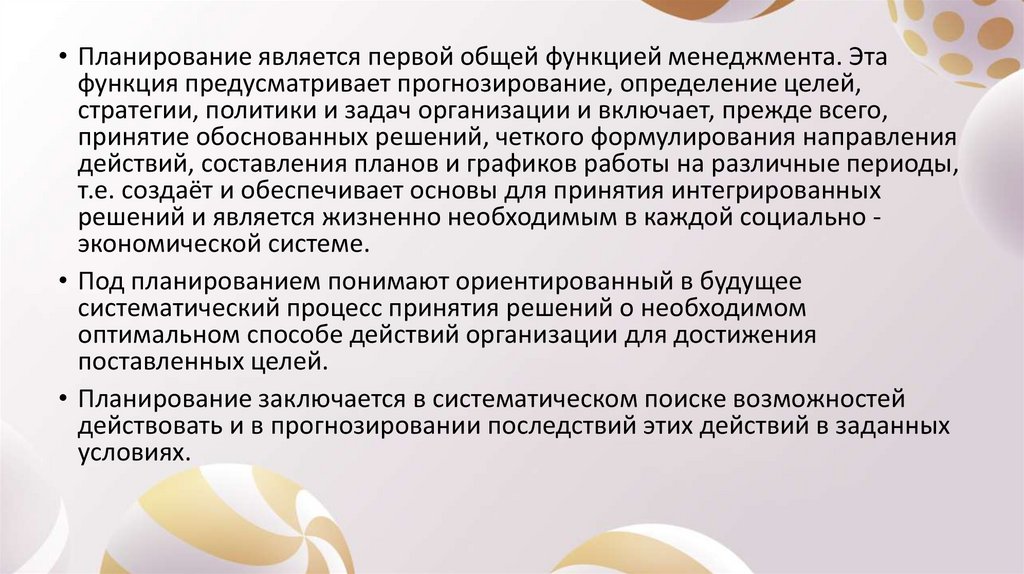 • Планирование является первой общей функцией менеджмента. Эта функция предусматривает прогнозирование, определение целей, стратегии, политики и задач организации и включает, прежде всего, принятие обоснованных решений, четкого формулирования направления действий, составления планов и графиков работы на различные периоды, т.е. создаёт и обеспечивает основы для принятия интегрированных решений и является жизненно необходимым в каждой социально - экономической системе.

• Под планированием понимают ориентированный в будущее систематический процесс принятия решений о необходимом оптимальном способе действий организации для достижения поставленных целей.

• Планирование заключается в систематическом поиске возможностей действовать и в прогнозировании последствий этих действий в заданных условиях.